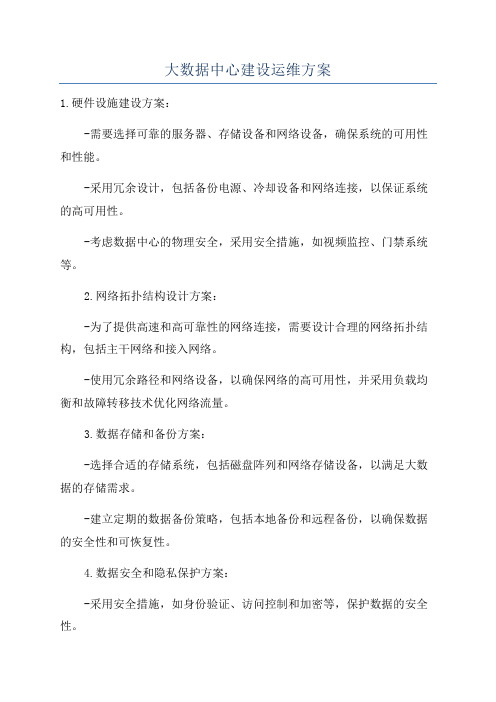 大数据中心建设运维方案

1.硬件设施建设方案：

-需要选择可靠的服务器、存储设备和网络设备，确保系统的可用性和性能。

-采用冗余设计，包括备份电源、冷却设备和网络连接，以保证系统的高可用性。

-考虑数据中心的物理安全，采用安全措施，如视频监控、门禁系统等。

2.网络拓扑结构设计方案：

-为了提供高速和高可靠性的网络连接，需要设计合理的网络拓扑结构，包括主干网络和接入网络。

-使用冗余路径和网络设备，以确保网络的高可用性，并采用负载均衡和故障转移技术优化网络流量。

3.数据存储和备份方案：

-选择合适的存储系统，包括磁盘阵列和网络存储设备，以满足大数据的存储需求。

-建立定期的数据备份策略，包括本地备份和远程备份，以确保数据的安全性和可恢复性。

4.数据安全和隐私保护方案：

-采用安全措施，如身份验证、访问控制和加密等，保护数据的安全性。